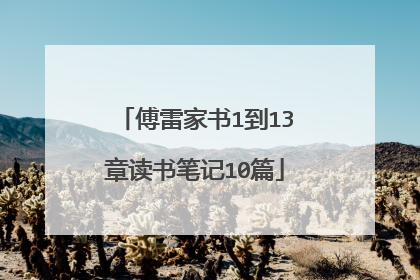 「傅雷家书1到13章读书笔记10篇」